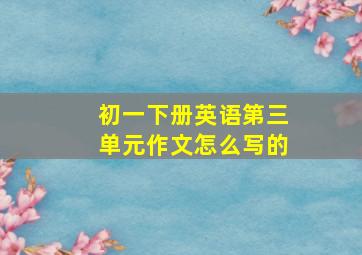 初一下册英语第三单元作文怎么写的